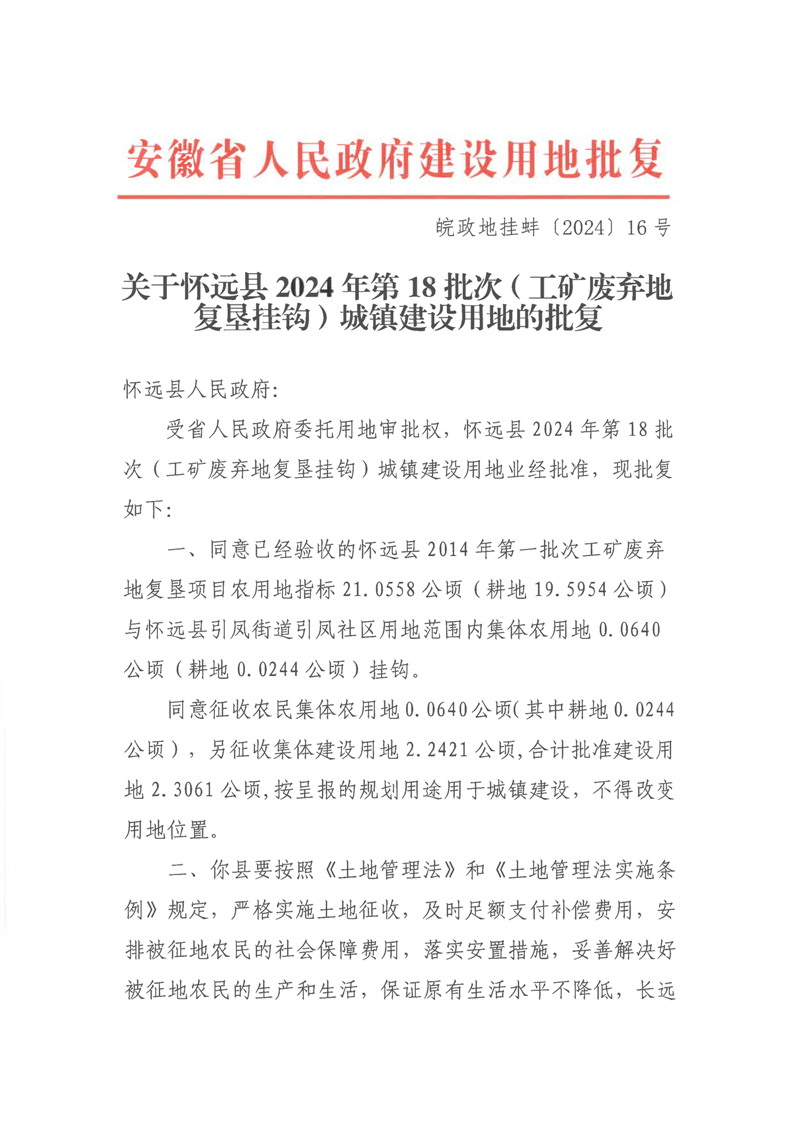 安徽省人民政府建设用地批复

皖政地挂蚌〔2024〕16号

关于怀远县2024年第18批次（工矿废弃地复垦挂钩）城镇建设用地的批复

怀远县人民政府:

受省人民政府委托用地审批权，怀远县2024年第18批次（工矿废弃地复垦挂钩）城镇建设用地业经批准，现批复如下:

一、同意已经验收的怀远县2014年第一批次工矿废弃地复垦项目农用地指标21.0558公顷（耕地19.5954公顷）与怀远县引凤街道引凤社区用地范围内集体农用地0.0640公顷（耕地0.0244公顷）挂钩。

同意征收农民集体农用地0.0640公顷(其中耕地0.0244公顷），另征收集体建设用地2.2421公顷,合计批准建设用地2.3061公顷,按呈报的规划用途用于城镇建设，不得改变用地位置。

二、你县要按照《土地管理法》和《土地管理法实施条例》规定，严格实施土地征收，及时足额支付补偿费用，安排被征地农民的社会保障费用，落实安置措施，妥善解决好被征地农民的生产和生活，保证原有生活水平不降低，长远